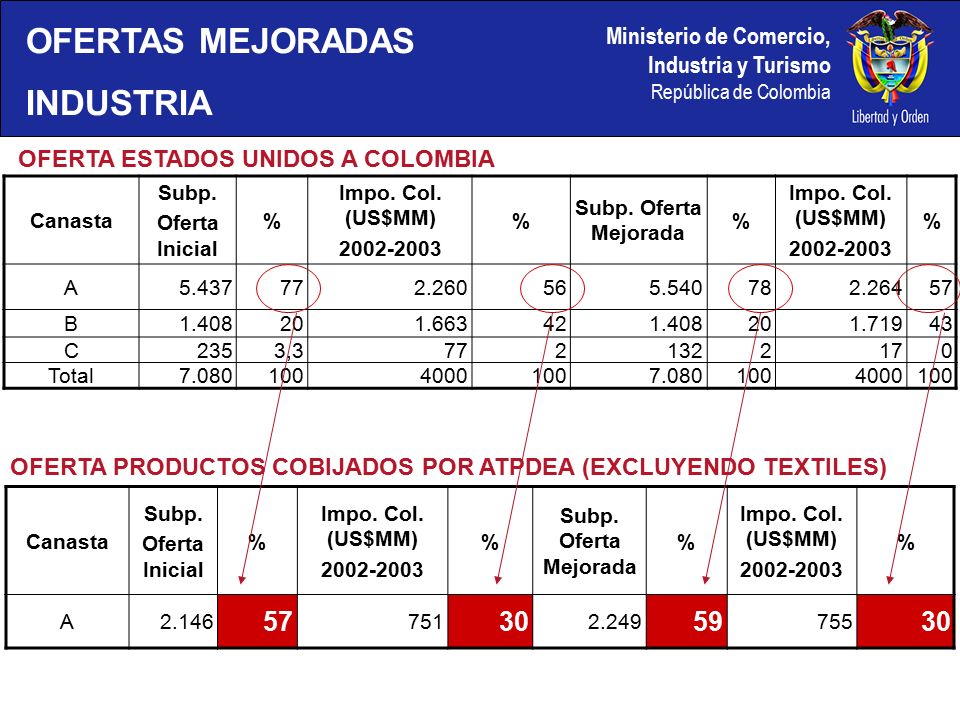 OFERTAS MEJORADAS

INDUSTRIA

Ministerio de Comercio, Industria y Turismo
República de Colombia

Libertad y Orden

OFERTA ESTADOS UNIDOS A COLOMBIA

| Canasta | Subp. Oferta Inicial | % | Impo. Col. (US$MM) 2002-2003 | % | Subp. Oferta Mejorada | % | Impo. Col. (US$MM) 2002-2003 | % |
|---|---|---|---|---|---|---|---|---|
| A | 5.437 | 77 | 2.260 | 56 | 5.540 | 78 | 2.264 | 57 |
| B | 1.408 | 20 | 1.663 | 42 | 1.408 | 20 | 1.719 | 43 |
| C | 235 | 3,3 | 77 | 2 | 132 | 2 | 17 | 0 |
| Total | 7.080 | 100 | 4000 | 100 | 7.080 | 100 | 4000 | 100 |

OFERTA PRODUCTOS COBIJADOS POR ATPDEA (EXCLUYENDO TEXTILES)

| Canasta | Subp. Oferta Inicial | % | Impo. Col. (US$MM) 2002-2003 | % | Subp. Oferta Mejorada | % | Impo. Col. (US$MM) 2002-2003 | % |
|---|---|---|---|---|---|---|---|---|
| A | 2.146 | 57 | 751 | 30 | 2.249 | 59 | 755 | 30 |